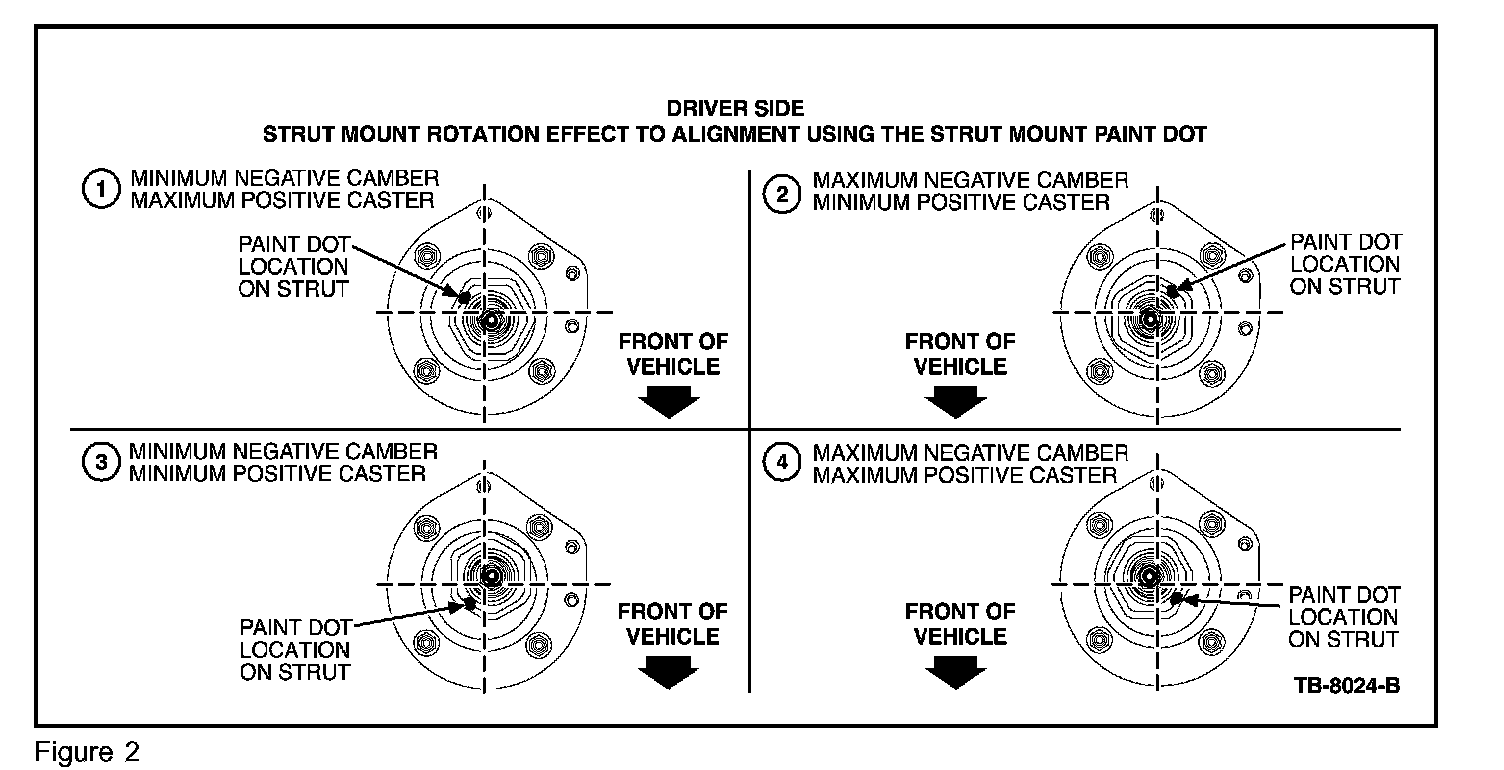 DRIVER SIDE
STRUT MOUNT ROTATION EFFECT TO ALIGNMENT USING THE STRUT MOUNT PAINT DOT

1 MINIMUM NEGATIVE CAMBER
MAXIMUM POSITIVE CASTER

PAINT DOT LOCATION ON STRUT

FRONT OF VEHICLE

2 MAXIMUM NEGATIVE CAMBER
MINIMUM POSITIVE CASTER

PAINT DOT LOCATION ON STRUT

FRONT OF VEHICLE

3 MINIMUM NEGATIVE CAMBER
MINIMUM POSITIVE CASTER

PAINT DOT LOCATION ON STRUT

FRONT OF VEHICLE

4 MAXIMUM NEGATIVE CAMBER
MAXIMUM POSITIVE CASTER

PAINT DOT LOCATION ON STRUT

FRONT OF VEHICLE

TB-8024-B

Figure 2